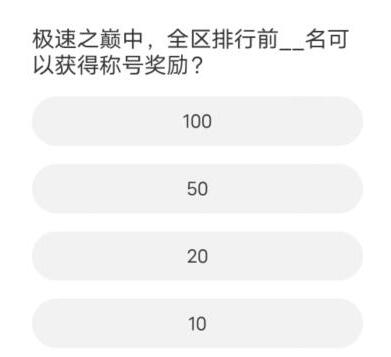 极速之巅中，全区排行前__名可以获得称号奖励？

100

50

20

10